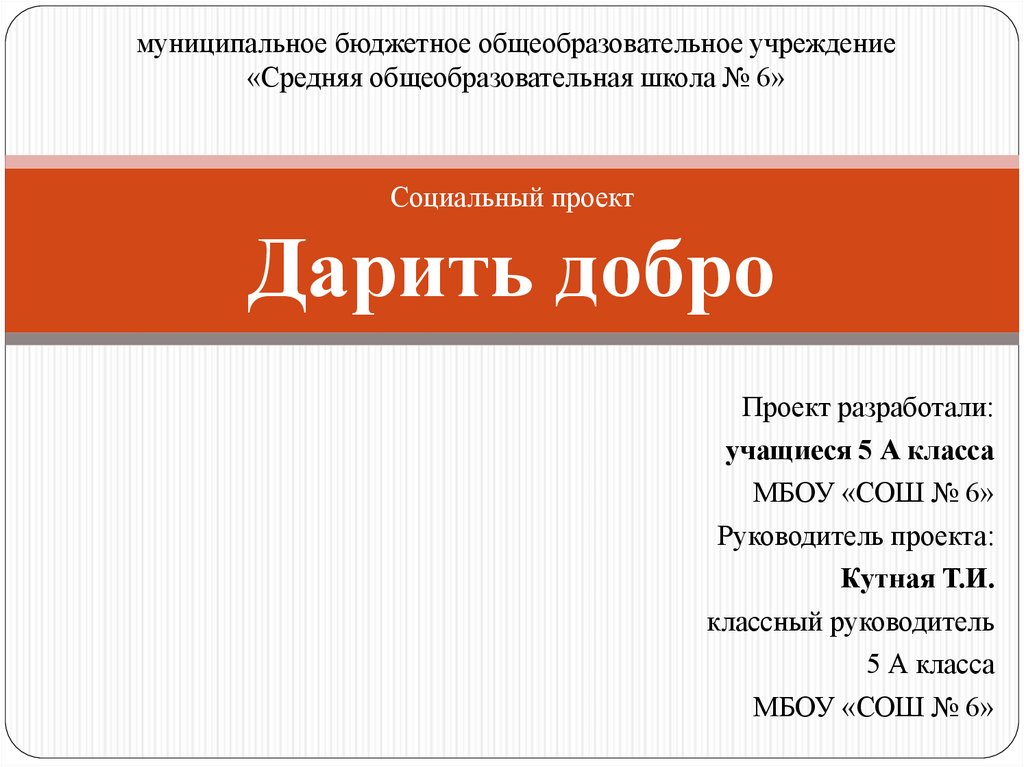 муниципальное бюджетное общеобразовательное учреждение «Средняя общеобразовательная школа № 6»

Социальный проект

Дарить добро

Проект разработали:
учащиеся 5 А класса
МБОУ «СОШ № 6»
Руководитель проекта:
Кутная Т.И.
классный руководитель
5 А класса
МБОУ «СОШ № 6»